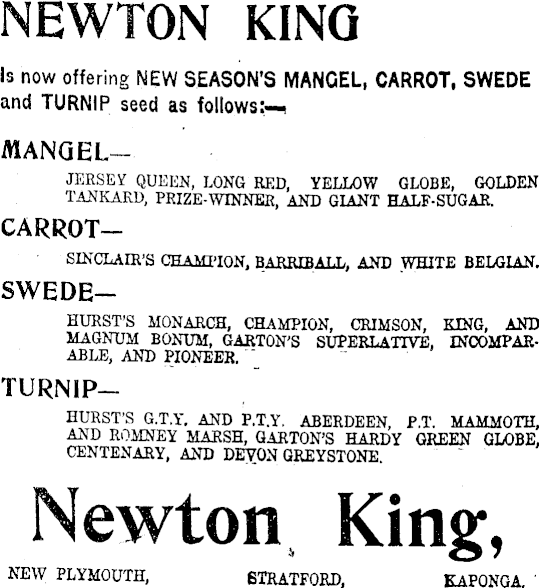 NEWTON KING

Is now offering NEW SEASON'S MANGEL, CARROT, SWEDE and TURNIP seed as follows:—

MANGEL—

JERSEY QUEEN, LONG RED, YELLOW GLOBE, GOLDEN TANKARD, PRIZE-WINNER, AND GIANT HALF-SUGAR.

CARROT—

SINCLAIR'S CHAMPION, BARRIBALL, AND WHITE BELGIAN.

SWEDE—

HURST'S MONARCH, CHAMPION, CRIMSON, KING, AND MAGNUM BONUM, GARTON'S SUPERLATIVE, INCOMPARABLE, AND PIONEER.

TURNIP—

HURST'S G.T.Y. AND P.T.Y. ABERDEEN, P.T. MAMMOTH, AND ROMNEY MARSH, GARTON'S HARDY GREEN GLOBE, CENTENARY, AND DEVON GREYSTONE.

Newton King,

NEW PLYMOUTH, STRATFORD, KAPONGA.